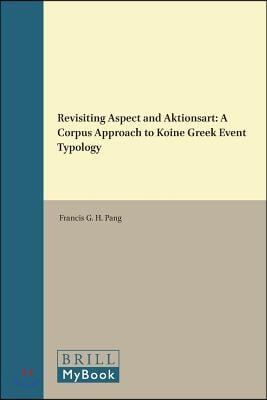 Revisiting Aspect and Aktionsart: A Corpus Approach to Koine Greek Event Typology

Francis G. H. Pang

BRILL
MyBook